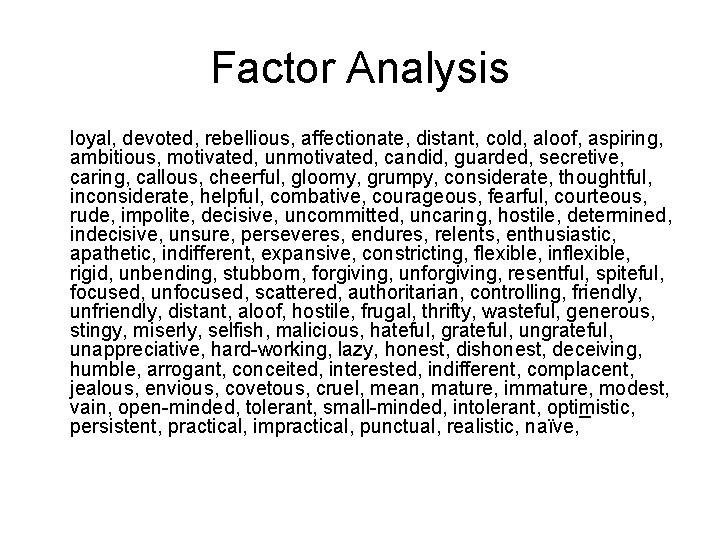 Factor Analysis

loyal, devoted, rebellious, affectionate, distant, cold, aloof, aspiring, ambitious, motivated, unmotivated, candid, guarded, secretive, caring, callous, cheerful, gloomy, grumpy, considerate, thoughtful, inconsiderate, helpful, combative, courageous, fearful, courteous, rude, impolite, decisive, uncommitted, uncaring, hostile, determined, indecisive, unsure, perseveres, endures, relents, enthusiastic, apathetic, indifferent, expansive, constricting, flexible, inflexible, rigid, unbending, stubborn, forgiving, unforgiving, resentful, spiteful, focused, unfocused, scattered, authoritarian, controlling, friendly, unfriendly, distant, aloof, hostile, frugal, thrifty, wasteful, generous, stingy, miserly, selfish, malicious, hateful, grateful, ungrateful, unappreciative, hard-working, lazy, honest, dishonest, deceiving, humble, arrogant, conceited, interested, indifferent, complacent, jealous, envious, covetous, cruel, mean, mature, immature, modest, vain, open-minded, tolerant, small-minded, intolerant, optimistic, persistent, practical, impractical, punctual, realistic, naïve,